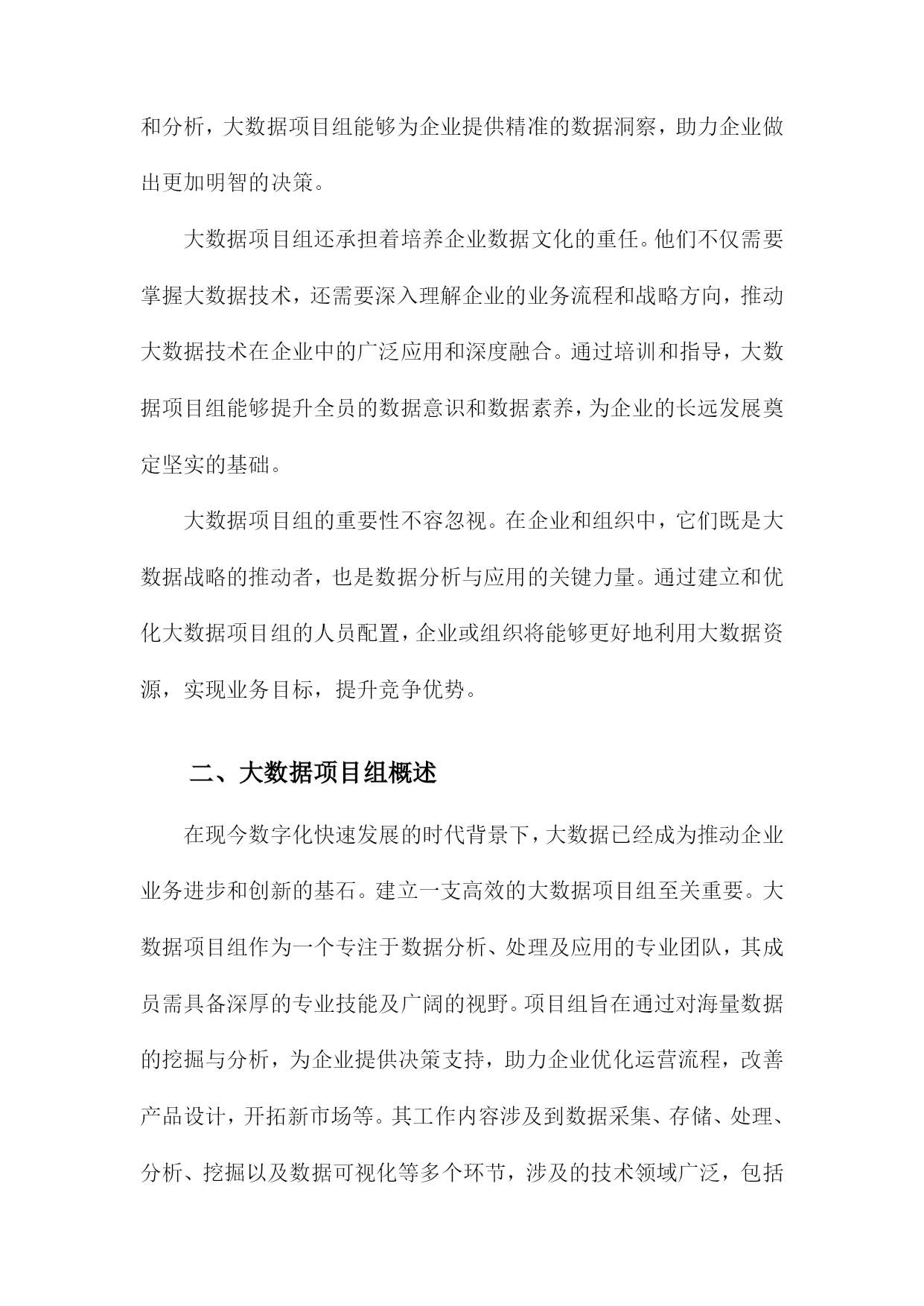 和分析，大数据项目组能够为企业提供精准的数据洞察，助力企业做出更加明智的决策。

大数据项目组还承担着培养企业数据文化的重任。他们不仅需要掌握大数据技术，还需要深入理解企业的业务流程和战略方向，推动大数据技术在企业中的广泛应用和深度融合。通过培训和指导，大数据项目组能够提升全员的数据意识和数据素养，为企业的长远发展奠定坚实的基础。

大数据项目组的重要性不容忽视。在企业和组织中，它们既是大数据战略的推动者，也是数据分析与应用的关键力量。通过建立和优化大数据项目组的人员配置，企业或组织将能够更好地利用大数据资源，实现业务目标，提升竞争优势。

二、大数据项目组概述

在现今数字化快速发展的时代背景下，大数据已经成为推动企业业务进步和创新的基石。建立一支高效的大数据项目组至关重要。大数据项目组作为一个专注于数据分析、处理及应用的专业团队，其成员需具备深厚的专业技能及广阔的视野。项目组旨在通过对海量数据的挖掘与分析，为企业提供决策支持，助力企业优化运营流程，改善产品设计，开拓新市场等。其工作内容涉及到数据采集、存储、处理、分析、挖掘以及数据可视化等多个环节，涉及的技术领域广泛，包括